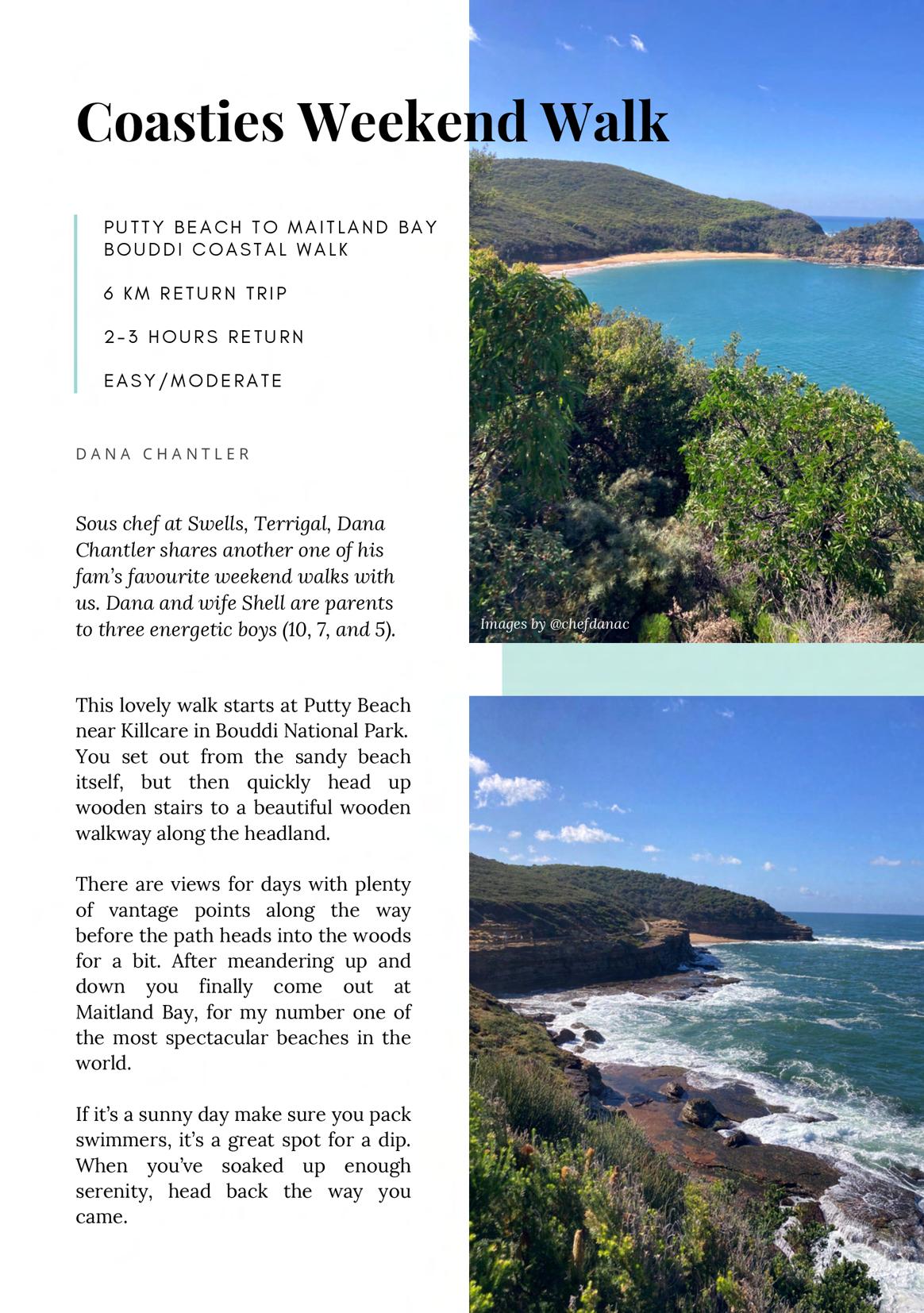 Coasties Weekend Walk

PUTTY BEACH TO MAITLAND BAY
BOUDDI COASTAL WALK

6 KM RETURN TRIP

2-3 HOURS RETURN

EASY/MODERATE

DANA CHANTLER

Sous chef at Swells, Terrigal, Dana Chantler shares another one of his fam's favourite weekend walks with us. Dana and wife Shell are parents to three energetic boys (10, 7, and 5).

Images by @chefdanac

This lovely walk starts at Putty Beach near Killcare in Bouddi National Park. You set out from the sandy beach itself, but then quickly head up wooden stairs to a beautiful wooden walkway along the headland.

There are views for days with plenty of vantage points along the way before the path heads into the woods for a bit. After meandering up and down you finally come out at Maitland Bay, for my number one of the most spectacular beaches in the world.

If it's a sunny day make sure you pack swimmers, it's a great spot for a dip. When you've soaked up enough serenity, head back the way you came.